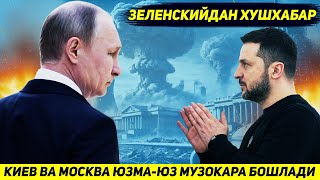 ЗЕЛЕНСКИЙДАН ХУШХАБАР

КИЕВ ВА МОСКВА ЮЗМА-ЮЗ МУЗОКАРА БОШЛАДИ